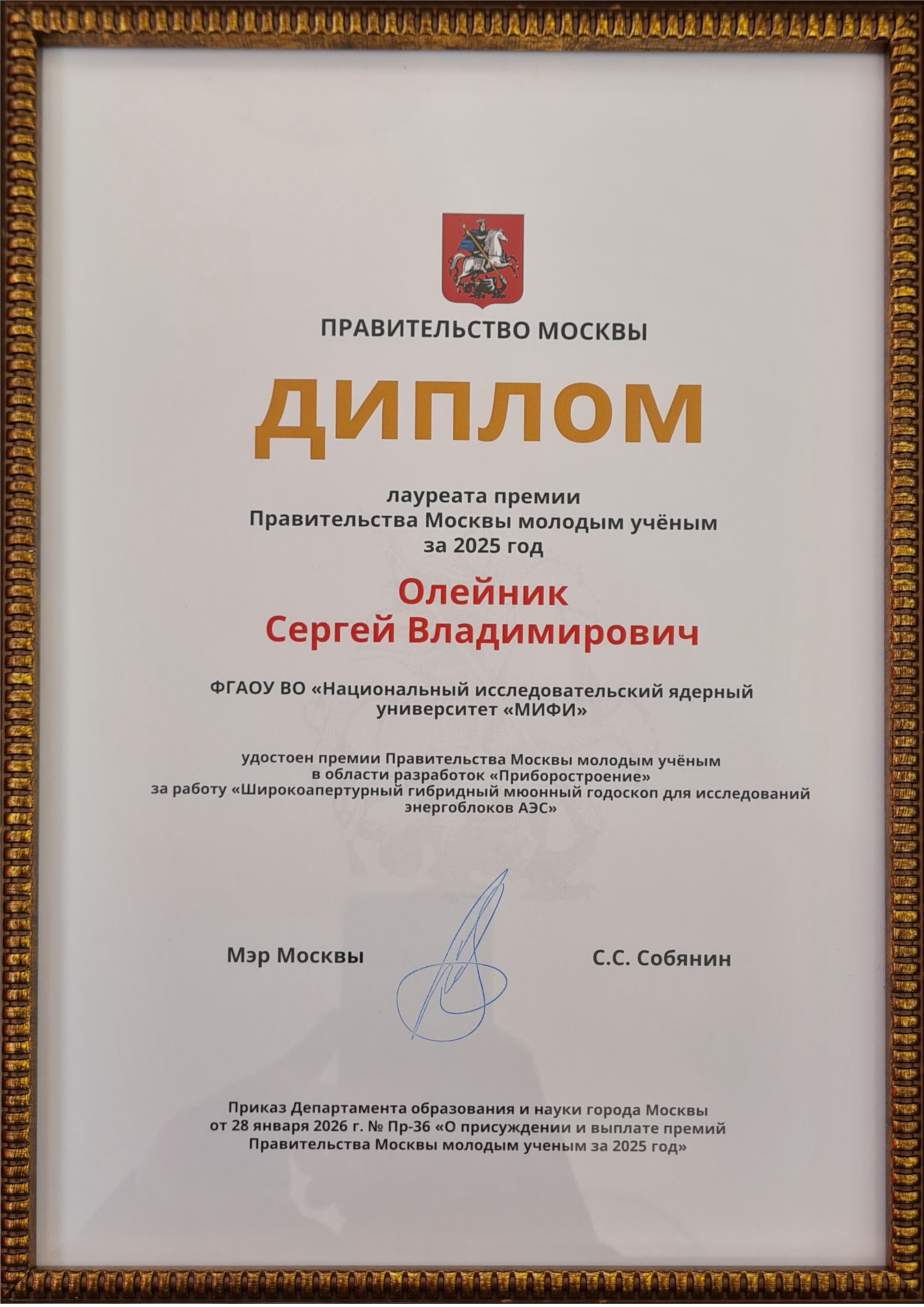 ПРАВИТЕЛЬСТВО МОСКВЫ

ДИПЛОМ

лауреата премии
Правительства Москвы молодым учёным
за 2025 год

Олейник
Сергей Владимирович

ФГАОУ ВО «Национальный исследовательский ядерный университет «МИФИ»

удостоен премии Правительства Москвы молодым учёным
в области разработок «Приборостроение»
за работу «Широкоапертурный гибридный мюонный годоскоп для исследований энергоблоков АЭС»

Мэр Москвы

С.С. Собянин

Приказ Департамента образования и науки города Москвы
от 28 января 2026 г. № Пр-36 «О присуждении и выплате премий
Правительства Москвы молодым ученым за 2025 год»